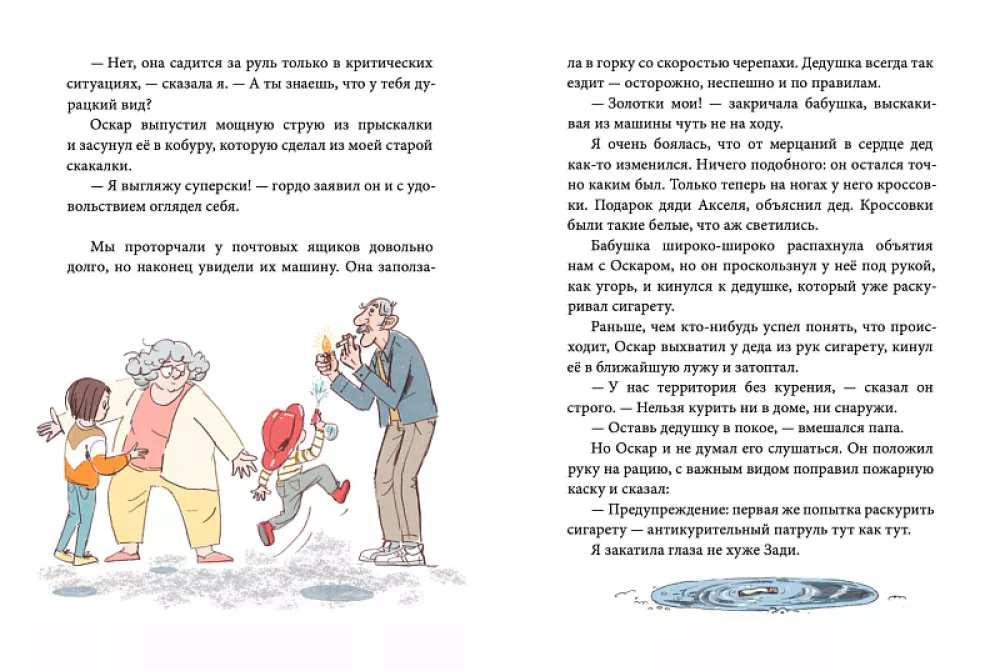 — Нет, она садится за руль только в критических ситуациях, — сказала я. — А ты знаешь, что у тебя дурацкий вид?

Оскар выпустил мощную струю из прыскалки и засунул её в кобуру, которую сделал из моей старой скакалки.

— Я выгляжу суперски! — гордо заявил он и с удовольствием оглядел себя.

Мы проторчали у почтовых ящиков довольно долго, но наконец увидели их машину. Она заползала в горку со скоростью черепахи. Дедушка всегда так ездит — осторожно, неспешно и по правилам.

— Золотки мои! — закричала бабушка, выскакивая из машины чуть не на ходу.

Я очень боялась, что от мерцаний в сердце дед как-то изменился. Ничего подобного: он остался точно каким был. Только теперь на ногах у него кроссовки. Подарок дяди Акселя, объяснил дед. Кроссовки были такие белые, что аж светились.

Бабушка широко-широко распахнула объятия нам с Оскаром, но он проскользнул у неё под рукой, как угорь, и кинулся к дедушке, который уже раскуривал сигарету.

Раньше, чем кто-нибудь успел понять, что происходит, Оскар выхватил у деда из рук сигарету, кинул её в ближайшую лужу и затоптал.

— У нас территория без курения, — сказал он строго. — Нельзя курить ни в доме, ни снаружи.

— Оставь дедушку в покое, — вмешался папа.

Но Оскар и не думал его слушаться. Он положил руку на рацию, с важным видом поправил пожарную каску и сказал:

— Предупреждение: первая же попытка раскурить сигарету — антикурительный патруль тут как тут.

Я закатила глаза не хуже Зади.